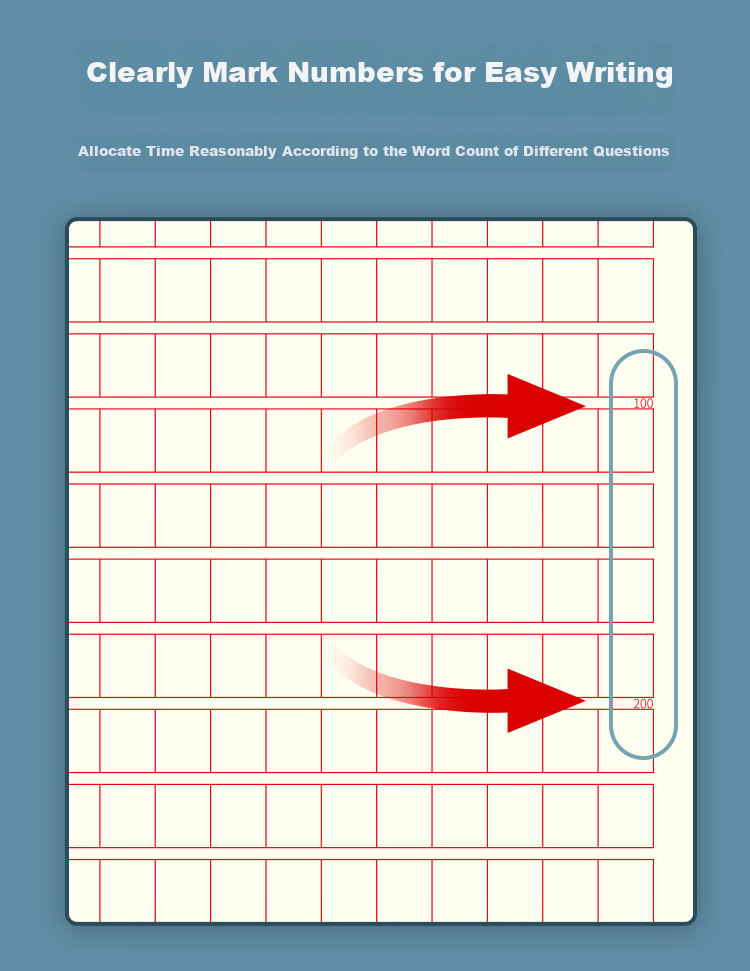 Clearly Mark Numbers for Easy Writing

Allocate Time Reasonably According to the Word Count of Different Questions

100

200